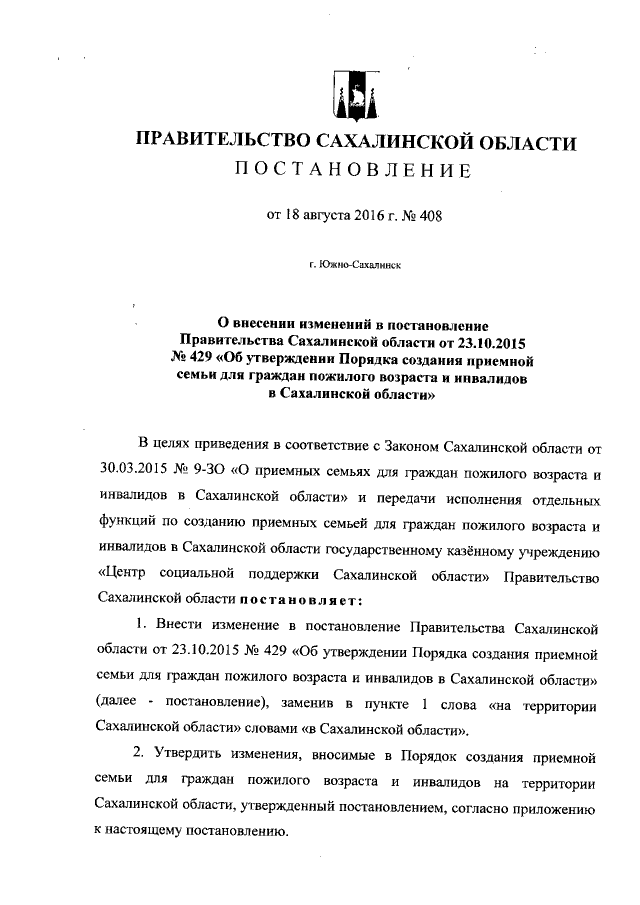 ПРАВИТЕЛЬСТВО САХАЛИНСКОЙ ОБЛАСТИ
ПОСТАНОВЛЕНИЕ

от 18 августа 2016 г. № 408

г. Южно-Сахалинск

О внесении изменений в постановление Правительства Сахалинской области от 23.10.2015 № 429 «Об утверждении Порядка создания приемной семьи для граждан пожилого возраста и инвалидов в Сахалинской области»

В целях приведения в соответствие с Законом Сахалинской области от 30.03.2015 № 9-ЗО «О приемных семьях для граждан пожилого возраста и инвалидов в Сахалинской области» и передачи исполнения отдельных функций по созданию приемных семьей для граждан пожилого возраста и инвалидов в Сахалинской области государственному казённому учреждению «Центр социальной поддержки Сахалинской области» Правительство Сахалинской области постановляет:

1. Внести изменение в постановление Правительства Сахалинской области от 23.10.2015 № 429 «Об утверждении Порядка создания приемной семьи для граждан пожилого возраста и инвалидов в Сахалинской области» (далее - постановление), заменив в пункте 1 слова «на территории Сахалинской области» словами «в Сахалинской области».

2. Утвердить изменения, вносимые в Порядок создания приемной семьи для граждан пожилого возраста и инвалидов на территории Сахалинской области, утвержденный постановлением, согласно приложению к настоящему постановлению.